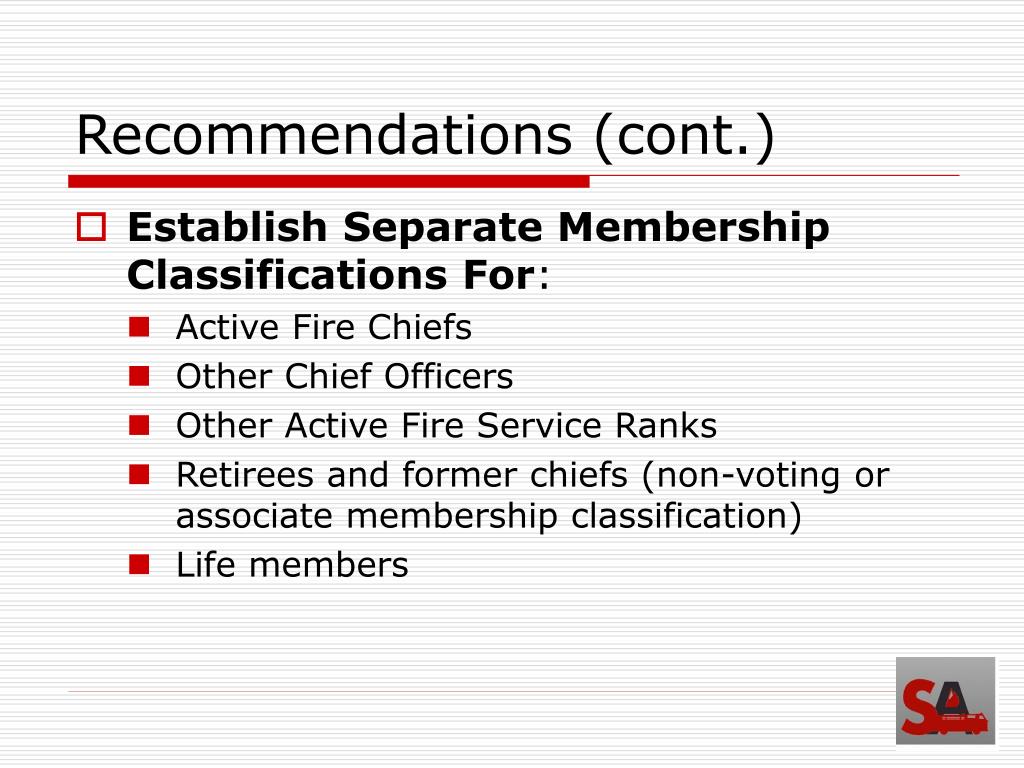 Recommendations (cont.)

Establish Separate Membership Classifications For:

Active Fire Chiefs

Other Chief Officers

Other Active Fire Service Ranks

Retirees and former chiefs (non-voting or associate membership classification)

Life members

SA